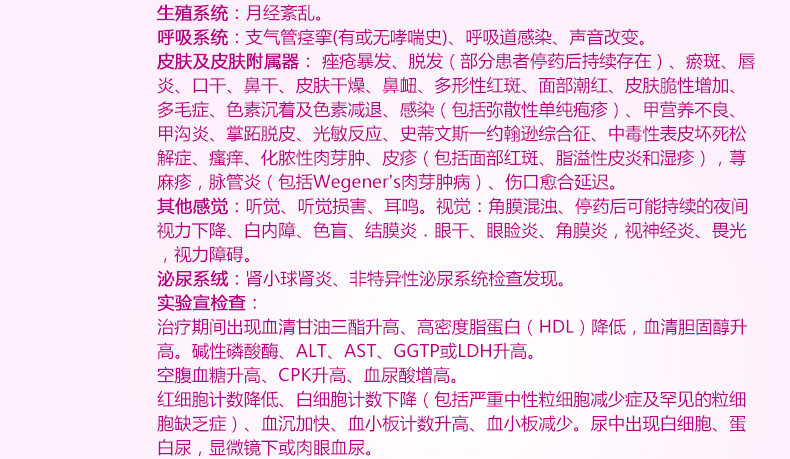 生殖系统：月经紊乱。

呼吸系统：支气管痉挛(有或无哮喘史)、呼吸道感染、声音改变。

皮肤及皮肤附属器： 痤疮暴发、脱发（部分患者停药后持续存在）、瘀斑、唇炎、口干、鼻干、皮肤干燥、鼻衄、多形性红斑、面部潮红、皮肤脆性增加、多毛症、色素沉着及色素减退、感染（包括弥散性单纯疱疹）、甲营养不良、甲沟炎、掌跖脱皮、光敏反应、史蒂文斯一约翰逊综合征、中毒性表皮坏死松解症、瘙痒、化脓性肉芽肿、皮疹（包括面部红斑、脂溢性皮炎和湿疹），荨麻疹，脉管炎（包括Wegener's肉芽肿病）、伤口愈合延迟。

其他感觉：听觉、听觉损害、耳鸣。视觉：角膜混浊、停药后可能持续的夜间视力下降、白内障、色盲、结膜炎．眼干、眼睑炎、角膜炎，视神经炎、畏光，视力障碍。

泌尿系统：肾小球肾炎、非特异性泌尿系统检查发现。

实验宣检查：

治疗期间出现血清甘油三酯升高、高密度脂蛋白（HDL）降低，血清胆固醇升高。碱性磷酸酶、ALT、AST、GGTP或LDH升高。

空腹血糖升高、CPK升高、血尿酸增高。

红细胞计数降低、白细胞计数下降（包括严重中性粒细胞减少症及罕见的粒细胞缺乏症）、血沉加快、血小板计数升高、血小板减少。尿中出现白细胞、蛋白尿，显微镜下或肉眼血尿。